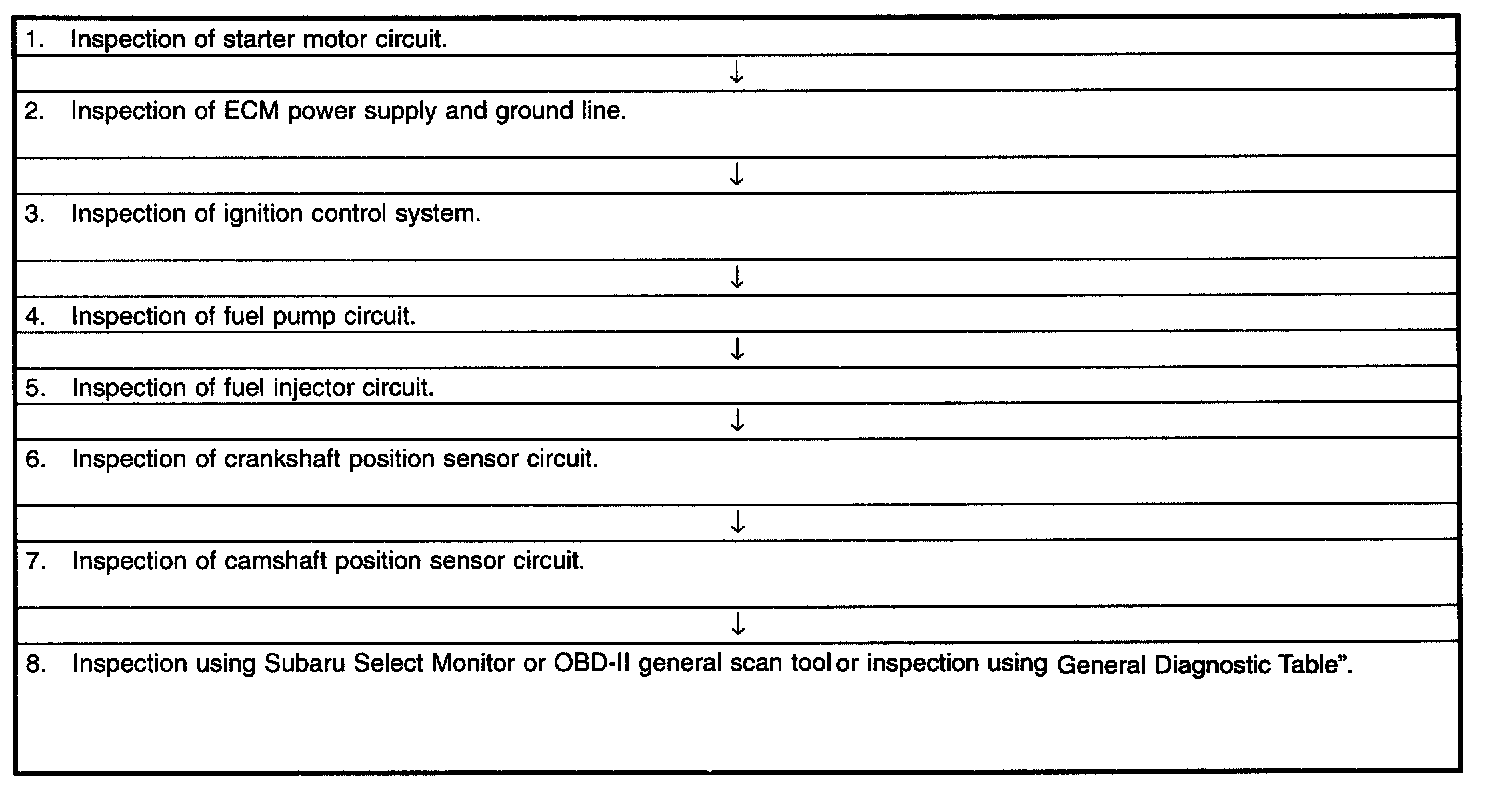 1. Inspection of starter motor circuit.

↓

2. Inspection of ECM power supply and ground line.

↓

3. Inspection of ignition control system.

↓

4. Inspection of fuel pump circuit.

↓

5. Inspection of fuel injector circuit.

↓

6. Inspection of crankshaft position sensor circuit.

↓

7. Inspection of camshaft position sensor circuit.

↓

8. Inspection using Subaru Select Monitor or OBD-II general scan tool or inspection using General Diagnostic Table".